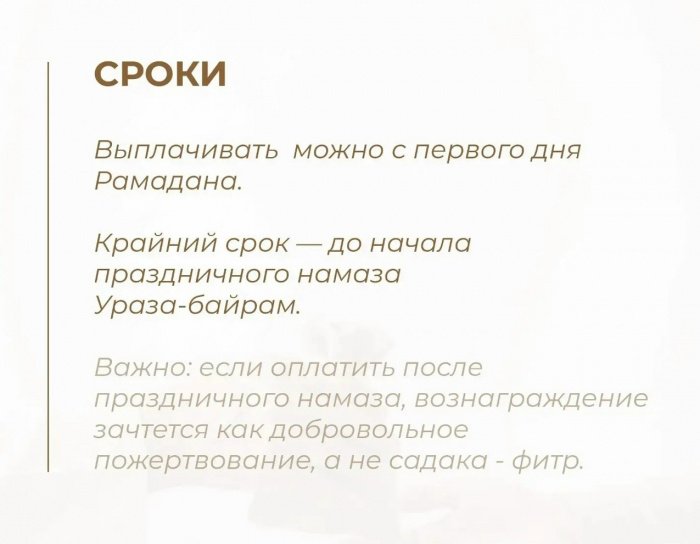 СРОКИ

Выплачивать можно с первого дня Рамадана.

Крайний срок — до начала праздничного намаза Ураза-байрам.

Важно: если оплатить после праздничного намаза, вознаграждение зачтется как добровольное пожертвование, а не садака - фитр.